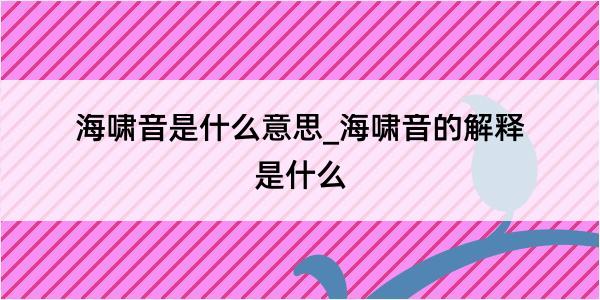 海啸音是什么意思_海啸音的解释是什么